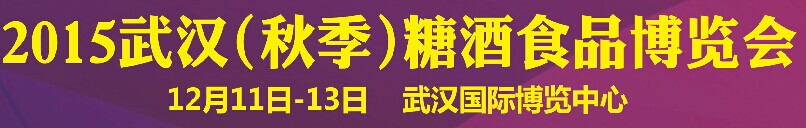 2015武汉（秋季）糖酒食品博览会

12月11日-13日　武汉国际博览中心